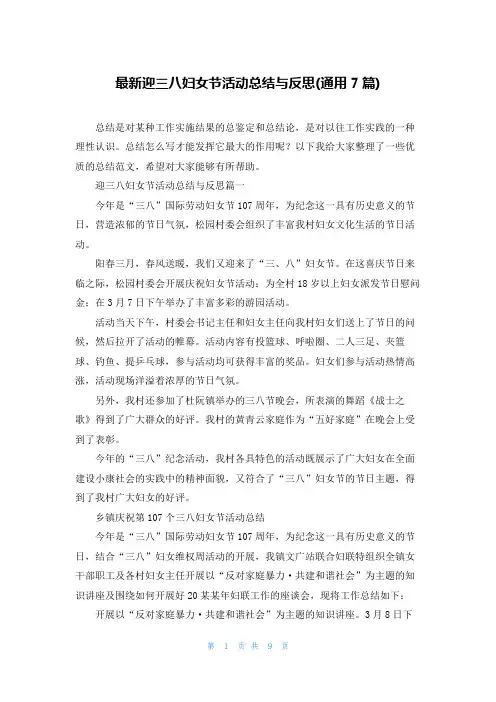 最新迎三八妇女节活动总结与反思(通用 7 篇)

总结是对某种工作实施结果的总鉴定和总结论，是对以往工作实践的一种理性认识。总结怎么写才能发挥它最大的作用呢？以下我给大家整理了一些优质的总结范文，希望对大家能够有所帮助。

迎三八妇女节活动总结与反思篇一

今年是“三八”国际劳动妇女节 107 周年，为纪念这一具有历史意义的节日，营造浓郁的节日气氛，松园村委会组织了丰富我村妇女文化生活的节日活动。

阳春三月，春风送暖，我们又迎来了“三、八”妇女节。在这喜庆节日来临之际，松园村委会开展庆祝妇女节活动：为全村 18 岁以上妇女派发节日慰问金；在 3 月 7 日下午举办了丰富多彩的游园活动。

活动当天下午，村委会书记主任和妇女主任向我村妇女们送上了节日的问候，然后拉开了活动的帷幕。活动内容有投篮球、呼啦圈、二人三足、夹篮球、钓鱼、提乒乓球，参与活动均可获得丰富的奖品。妇女们参与活动热情高涨，活动现场洋溢着浓厚的节日气氛。

另外，我村还参加了杜阮镇举办的三八节晚会，所表演的舞蹈《战士之歌》得到了广大群众的好评。我村的黄青云家庭作为“五好家庭”在晚会上受到了表彰。

今年的“三八”纪念活动，我村各具特色的活动既展示了广大妇女在全面建设小康社会的实践中的精神面貌，又符合了“三八”妇女节的节日主题，得到了我村广大妇女的好评。

乡镇庆祝第 107 个三八妇女节活动总结

今年是“三八”国际劳动妇女节 107 周年，为纪念这一具有历史意义的节日，结合“三八”妇女维权周活动的开展，我镇文广站联合妇联特组织全镇女干部职工及各村妇女主任开展以“反对家庭暴力·共建和谐社会”为主题的知识讲座及围绕如何开展好 20 某某年妇联工作的座谈会，现将工作总结如下：

开展以“反对家庭暴力·共建和谐社会”为主题的知识讲座。3 月 8 日下

第 1 页 共 9 页